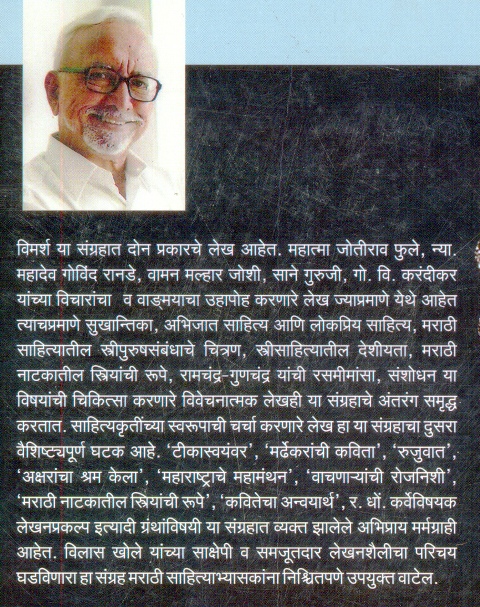 विमर्श या संग्रहात दोन प्रकारचे लेख आहेत. महात्मा जोतीराव फुले, न्या. महादेव गोविंद रानडे, वामन मल्हार जोशी, साने गुरुजी, गो. वि. करंदीकर यांच्या विचारांचा व वाङ्मयाचा उहापोह करणारे लेख ज्याप्रमाणे येथे आहेत त्याचप्रमाणे सुखान्तिका, अभिजात साहित्य आणि लोकप्रिय साहित्य, मराठी साहित्यातील स्त्रीपुरुषसंबंधाचे चित्रण, स्त्रीसाहित्यातील देशीयता, मराठी नाटकातील स्त्रियांची रूपे, रामचंद्र-गुणचंद्र यांची रसमीमांसा, संशोधन या विषयांची चिकित्सा करणारे विवेचनात्मक लेखही या संग्रहाचे अंतरंग समृद्ध करतात. साहित्यकृतींच्या स्वरूपाची चर्चा करणारे लेख हा या संग्रहाचा दुसरा वैशिष्ट्यपूर्ण घटक आहे. 'टीकास्वयंवर', 'मर्ढेकरांची कविता', 'रुजुवात', 'अक्षरांचा श्रम केला', 'महाराष्ट्राचे महामंथन', 'वाचणाऱ्यांची रोजनिशी', 'मराठी नाटकातील स्त्रियांची रूपे', 'कवितेचा अन्वयार्थ', र. धों. कर्वेविषयक लेखनप्रकल्प इत्यादी ग्रंथांविषयी या संग्रहात व्यक्त झालेले अभिप्राय मर्मग्राही आहेत. विलास खोले यांच्या साक्षेपी व समजूतदार लेखनशैलीचा परिचय घडविणारा हा संग्रह मराठी साहित्याभ्यासकांना निश्चितपणे उपयुक्त वाटेल.